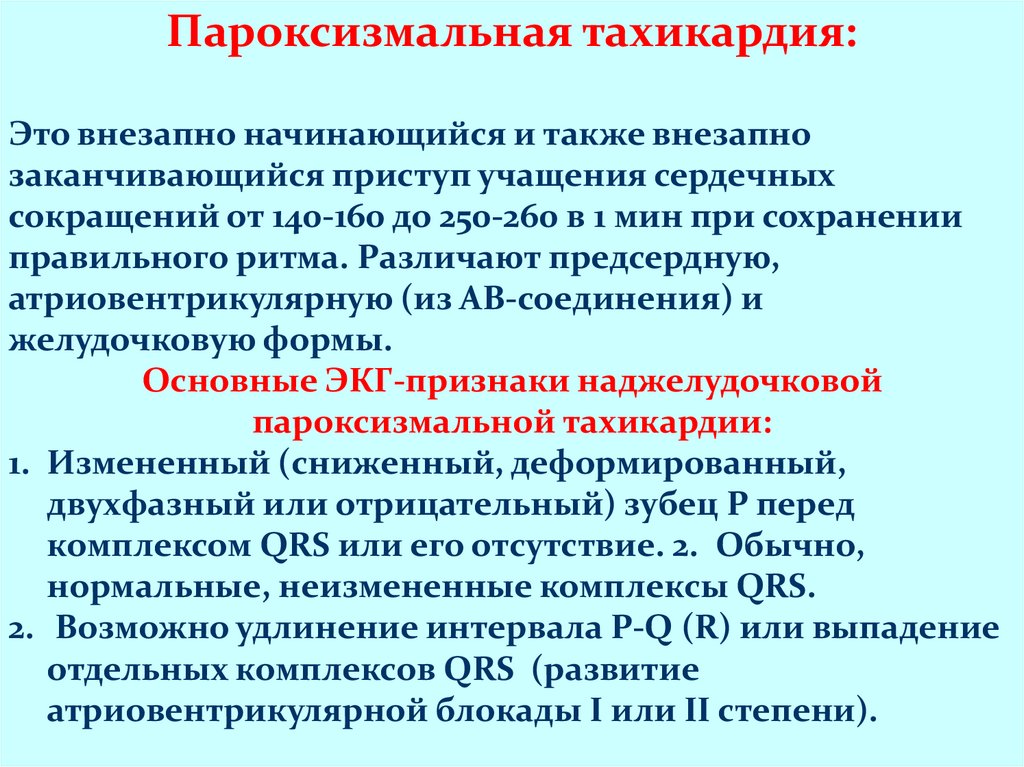 Пароксизмальная тахикардия:

Это внезапно начинающийся и также внезапно заканчивающийся приступ учащения сердечных сокращений от 140-160 до 250-260 в 1 мин при сохранении правильного ритма. Различают предсердную, атриовентрикулярную (из АВ-соединения) и желудочковую формы.

Основные ЭКГ-признаки наджелудочковой пароксизмальной тахикардии:

1. Измененный (сниженный, деформированный, двухфазный или отрицательный) зубец Р перед комплексом QRS или его отсутствие. 2. Обычно, нормальные, неизмененные комплексы QRS.
2. Возможно удлинение интервала P-Q (R) или выпадение отдельных комплексов QRS (развитие атриовентрикулярной блокады I или II степени).